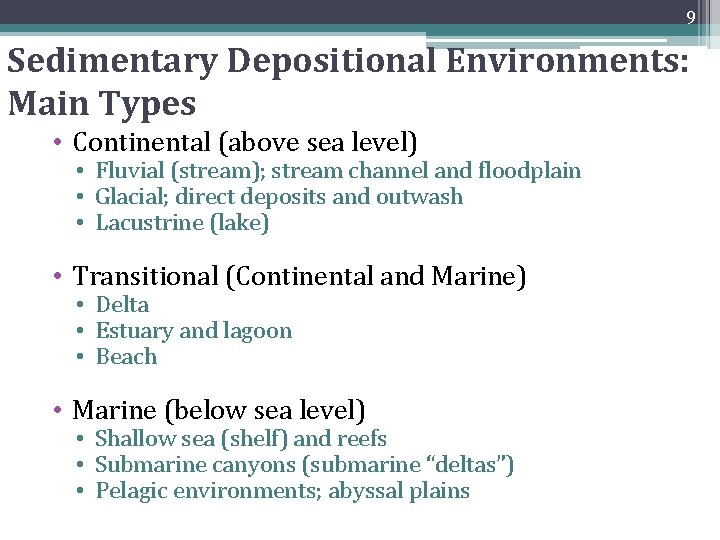 9

Sedimentary Depositional Environments: Main Types

• Continental (above sea level)
• Fluvial (stream); stream channel and floodplain
• Glacial; direct deposits and outwash
• Lacustrine (lake)

• Transitional (Continental and Marine)
• Delta
• Estuary and lagoon
• Beach

• Marine (below sea level)
• Shallow sea (shelf) and reefs
• Submarine canyons (submarine "deltas")
• Pelagic environments; abyssal plains